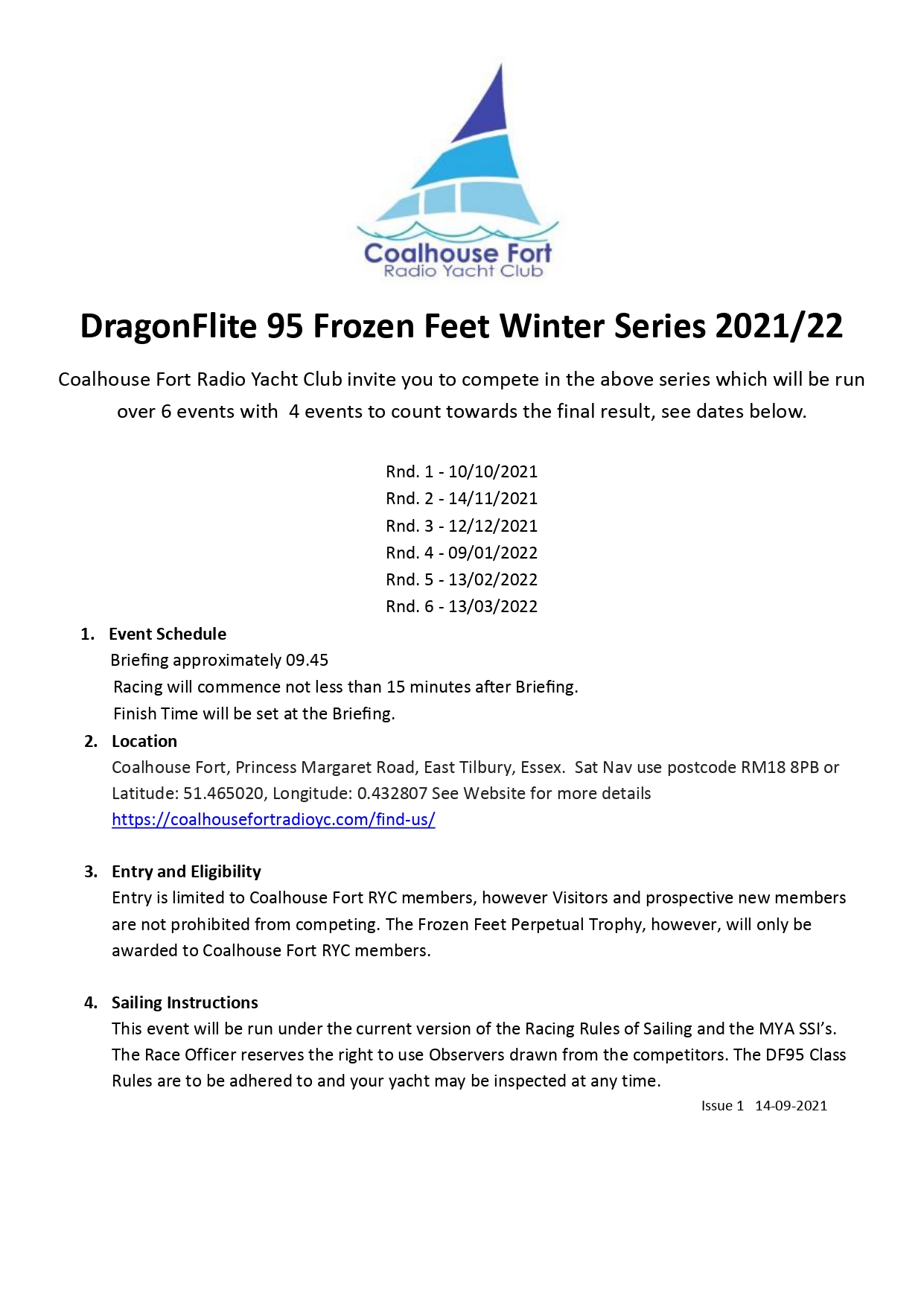 Coalhouse Fort
Radio Yacht Club

DragonFlite 95 Frozen Feet Winter Series 2021/22

Coalhouse Fort Radio Yacht Club invite you to compete in the above series which will be run over 6 events with 4 events to count towards the final result, see dates below.

Rnd. 1 - 10/10/2021
Rnd. 2 - 14/11/2021
Rnd. 3 - 12/12/2021
Rnd. 4 - 09/01/2022
Rnd. 5 - 13/02/2022
Rnd. 6 - 13/03/2022

1. Event Schedule
Briefing approximately 09.45
Racing will commence not less than 15 minutes after Briefing.
Finish Time will be set at the Briefing.

2. Location
Coalhouse Fort, Princess Margaret Road, East Tilbury, Essex. Sat Nav use postcode RM18 8PB or Latitude: 51.465020, Longitude: 0.432807 See Website for more details https://coalhousefortradioyc.com/find-us/

3. Entry and Eligibility
Entry is limited to Coalhouse Fort RYC members, however Visitors and prospective new members are not prohibited from competing. The Frozen Feet Perpetual Trophy, however, will only be awarded to Coalhouse Fort RYC members.

4. Sailing Instructions
This event will be run under the current version of the Racing Rules of Sailing and the MYA SSI's. The Race Officer reserves the right to use Observers drawn from the competitors. The DF95 Class Rules are to be adhered to and your yacht may be inspected at any time.

Issue 1 14-09-2021